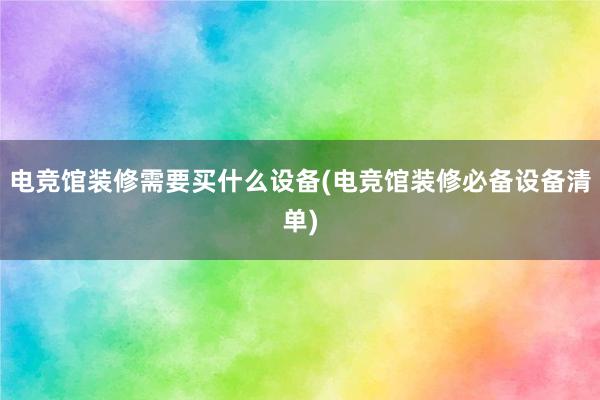 电竞馆装修需要买什么设备(电竞馆装修必备设备清单)